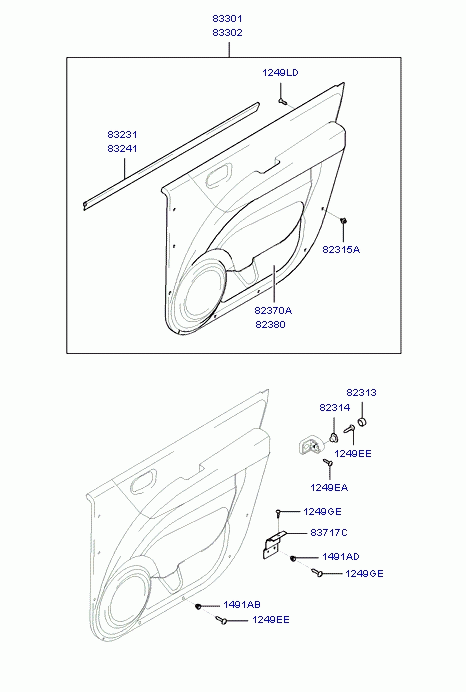 83301
83302

1249LD

83231
83241

82315A

82370A
82380

82313
82314
1249EE
1249EA
1249GE
83717C
1491AD
1249GE
1491AB
1249EE